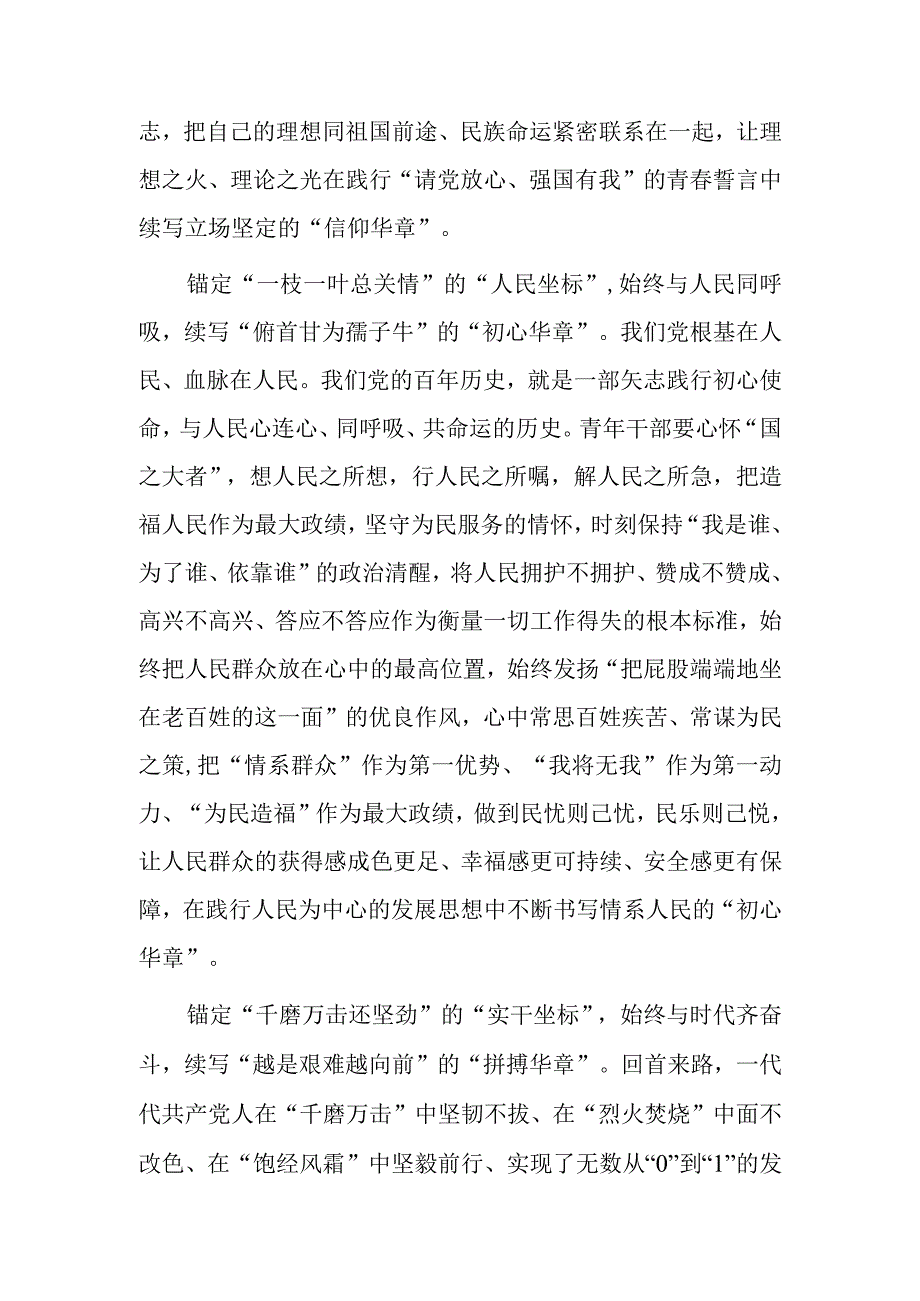 志，把自己的理想同祖国前途、民族命运紧密联系在一起，让理想之火、理论之光在践行“请党放心、强国有我”的青春誓言中续写立场坚定的“信仰华章”。

锚定“一枝一叶总关情”的“人民坐标”，始终与人民同呼吸，续写“俯首甘为孺子牛”的“初心华章”。我们党根基在人民、血脉在人民。我们党的百年历史，就是一部矢志践行初心使命，与人民心连心、同呼吸、共命运的历史。青年干部要心怀“国之大者”，想人民之所想，行人民之所嘱，解人民之所急，把造福人民作为最大政绩，坚守为民服务的情怀，时刻保持“我是谁、为了谁、依靠谁”的政治清醒，将人民拥护不拥护、赞成不赞成、高兴不高兴、答应不答应作为衡量一切工作得失的根本标准，始终把人民群众放在心中的最高位置，始终发扬“把屁股端端地坐在老百姓的这一面”的优良作风，心中常思百姓疾苦、常谋为民之策,把“情系群众”作为第一优势、“我将无我”作为第一动力、“为民造福”作为最大政绩，做到民忧则己忧，民乐则己悦，让人民群众的获得感成色更足、幸福感更可持续、安全感更有保障，在践行人民为中心的发展思想中不断书写情系人民的“初心华章”。

锚定“千磨万击还坚劲”的“实干坐标”，始终与时代齐奋斗，续写“越是艰难越向前”的“拼搏华章”。回首来路，一代代共产党人在“千磨万击”中坚韧不拔、在“烈火焚烧”中面不改色、在“饱经风霜”中坚毅前行、实现了无数从“0”到“1”的发